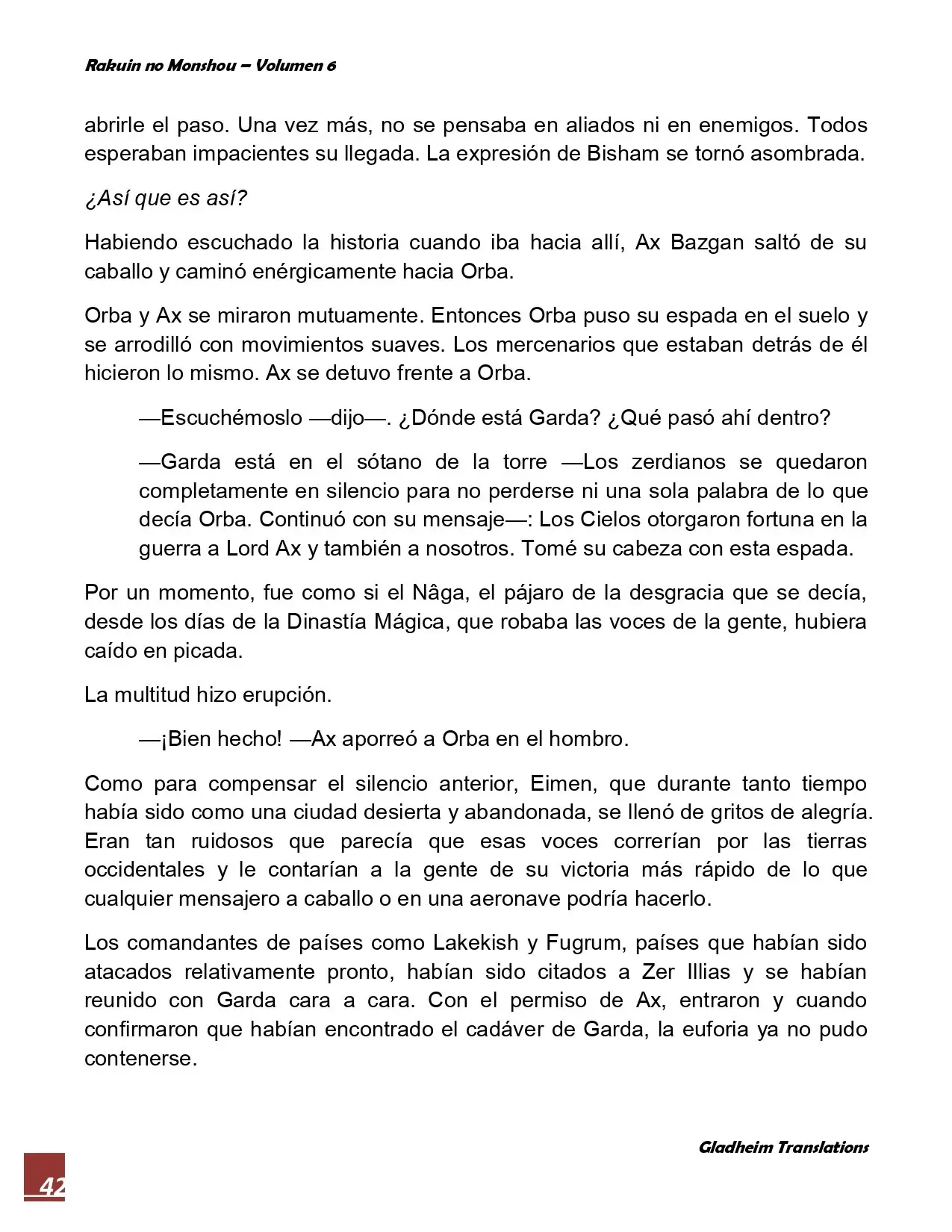 Rakuin no Monshou – Volumen 6

abrirle el paso. Una vez más, no se pensaba en aliados ni en enemigos. Todos esperaban impacientes su llegada. La expresión de Bisham se tornó asombrada.

¿Así que es así?

Habiendo escuchado la historia cuando iba hacia allí, Ax Bazgan saltó de su caballo y caminó enérgicamente hacia Orba.

Orba y Ax se miraron mutuamente. Entonces Orba puso su espada en el suelo y se arrodilló con movimientos suaves. Los mercenarios que estaban detrás de él hicieron lo mismo. Ax se detuvo frente a Orba.

—Escuchémoslo —dijo—. ¿Dónde está Garda? ¿Qué pasó ahí dentro?

—Garda está en el sótano de la torre —Los zerdianos se quedaron completamente en silencio para no perderse ni una sola palabra de lo que decía Orba. Continuó con su mensaje—: Los Cielos otorgaron fortuna en la guerra a Lord Ax y también a nosotros. Tomé su cabeza con esta espada.

Por un momento, fue como si el Nâga, el pájaro de la desgracia que se decía, desde los días de la Dinastía Mágica, que robaba las voces de la gente, hubiera caído en picada.

La multitud hizo erupción.

—¡Bien hecho! —Ax aporreó a Orba en el hombro.

Como para compensar el silencio anterior, Eimen, que durante tanto tiempo había sido como una ciudad desierta y abandonada, se llenó de gritos de alegría. Eran tan ruidosos que parecía que esas voces correrían por las tierras occidentales y le contarían a la gente de su victoria más rápido de lo que cualquier mensajero a caballo o en una aeronave podría hacerlo.

Los comandantes de países como Lakekish y Fugrum, países que habían sido atacados relativamente pronto, habían sido citados a Zer Illias y se habían reunido con Garda cara a cara. Con el permiso de Ax, entraron y cuando confirmaron que habían encontrado el cadáver de Garda, la euforia ya no pudo contenerse.

Gladheim Translations

42